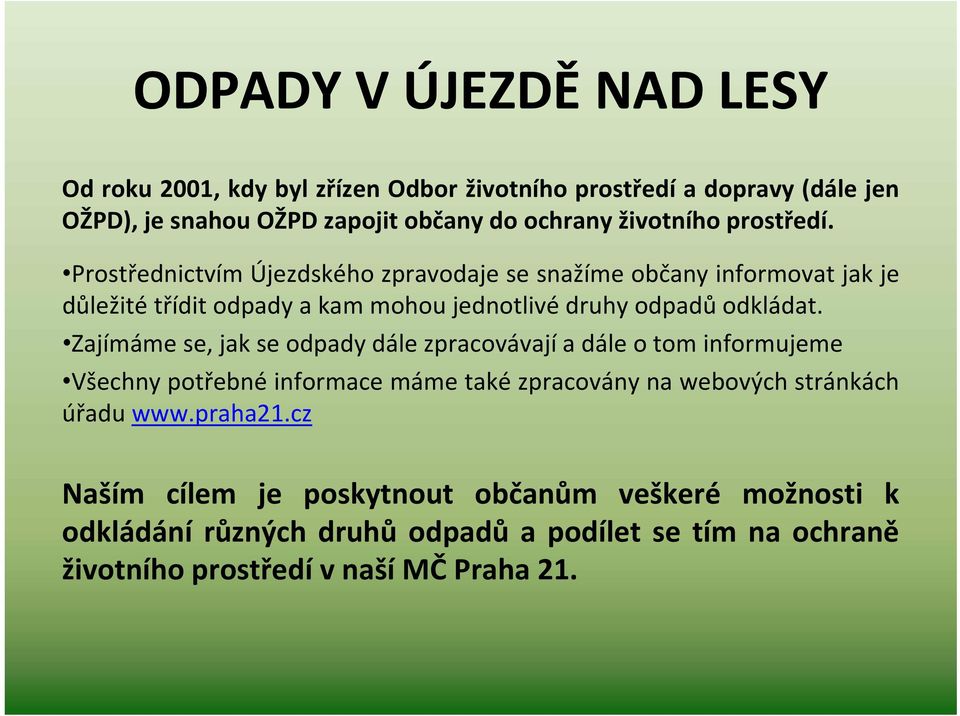 ODPADY V ÚJEZDĚ NAD LESY

Od roku 2001, kdy byl zřízen Odbor životního prostředí a dopravy (dále jen OŽPD), je snahou OŽPD zapojit občany do ochrany životního prostředí.

•Prostřednictvím Újezdského zpravodaje se snažíme občany informovat jak je důležité třídit odpady a kam mohou jednotlivé druhy odpadů odkládat.

•Zajímáme se, jak se odpady dále zpracovávají a dále o tom informujeme

•Všechny potřebné informace máme také zpracovány na webových stránkách úřadu www.praha21.cz

Naším cílem je poskytnout občanům veškeré možnosti k odkládání různých druhů odpadů a podílet se tím na ochraně životního prostředí v naší MČ Praha 21.